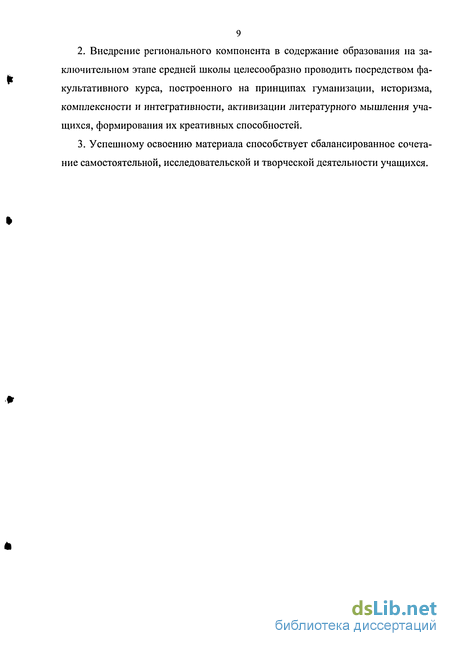 9

2. Внедрение регионального компонента в содержание образования на заключительном этапе средней школы целесообразно проводить посредством факультативного курса, построенного на принципах гуманизации, историзма, комплексности и интегративности, активизации литературного мышления учащихся, формирования их креативных способностей.

3. Успешному освоению материала способствует сбалансированное сочетание самостоятельной, исследовательской и творческой деятельности учащихся.

dsLib.net
библиотека диссертаций